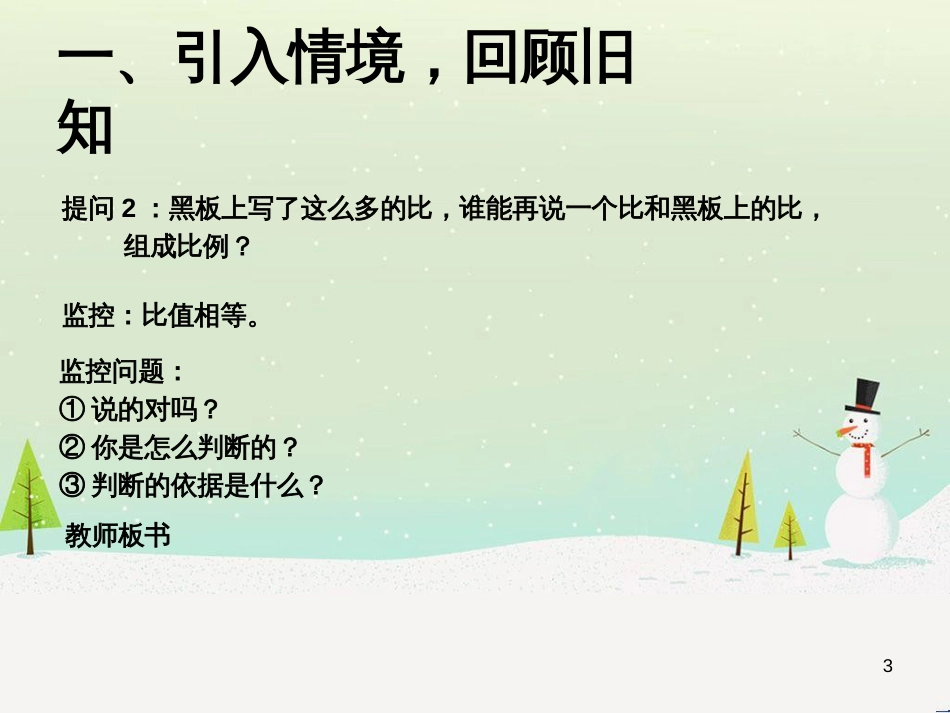 一、引入情境，回顾旧知

提问 2 ：黑板上写了这么多的比，谁能再说一个比和黑板上的比，组成比例？

监控：比值相等。

监控问题：
① 说的对吗？
② 你是怎么判断的？
③ 判断的依据是什么？

教师板书

3